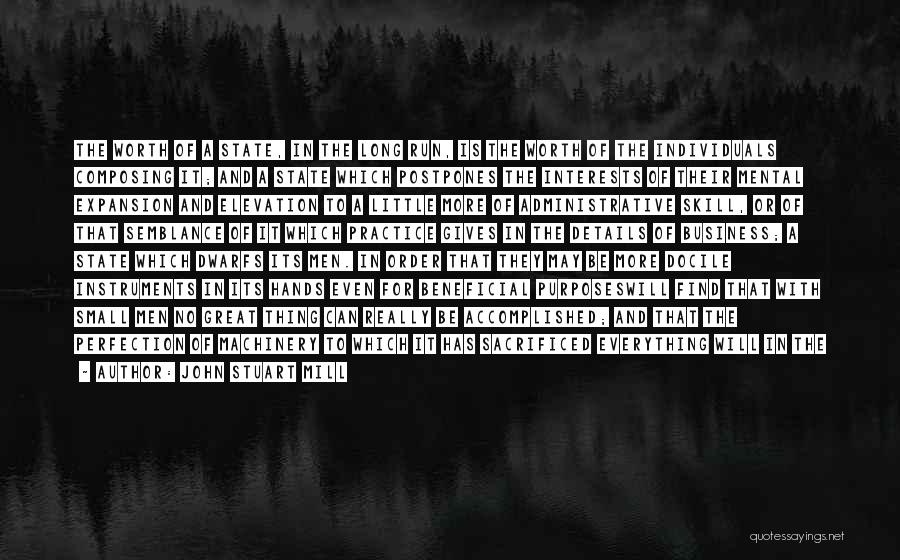 THE WORTH OF A STATE, IN THE LONG RUN, IS THE WORTH OF THE INDIVIDUALS COMPOSING IT; AND A STATE WHICH POSTPONES THE INTERESTS OF THEIR MENTAL EXPANSION AND ELEVATION TO A LITTLE MORE OF ADMINISTRATIVE SKILL, OR OF THAT SEMBLANCE OF IT WHICH PRACTICE GIVES IN THE DETAILS OF BUSINESS; A STATE WHICH DWARFS ITS MEN. IN ORDER THAT THEY MAY BE MORE DOCILE INSTRUMENTS IN ITS HANDS EVEN FOR BENEFICIAL PURPOSESWILL FIND THAT WITH SMALL MEN NO GREAT THING CAN REALLY BE ACCOMPLISHED; AND THAT THE PERFECTION OF MACHINERY TO WHICH IT HAS SACRIFICED EVERYTHING WILL IN THE

- AUTHOR: JOHN STUART MILL

quotessayings.net